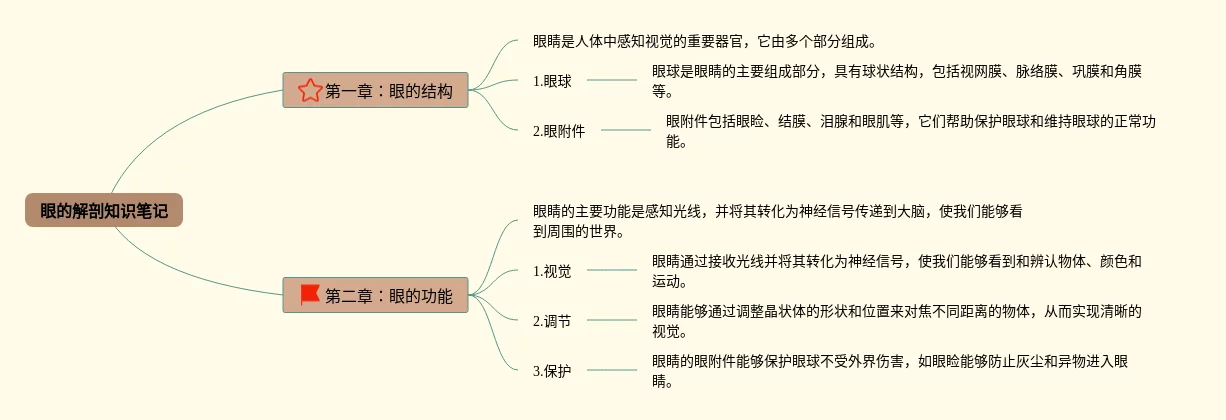 眼的解剖知识笔记

第一章：眼的结构

眼睛是人体中感知视觉的重要器官，它由多个部分组成。

1.眼球

眼球是眼睛的主要组成部分，具有球状结构，包括视网膜、脉络膜、巩膜和角膜等。

2.眼附件

眼附件包括眼睑、结膜、泪腺和眼肌等，它们帮助保护眼球和维持眼球的正常功能。

第二章：眼的功能

眼睛的主要功能是感知光线，并将其转化为神经信号传递到大脑，使我们能够看到周围的世界。

1.视觉

眼睛通过接收光线并将其转化为神经信号，使我们能够看到和辨认物体、颜色和运动。

2.调节

眼睛能够通过调整晶状体的形状和位置来对焦不同距离的物体，从而实现清晰的视觉。

3.保护

眼睛的眼附件能够保护眼球不受外界伤害，如眼睑能够防止灰尘和异物进入眼睛。